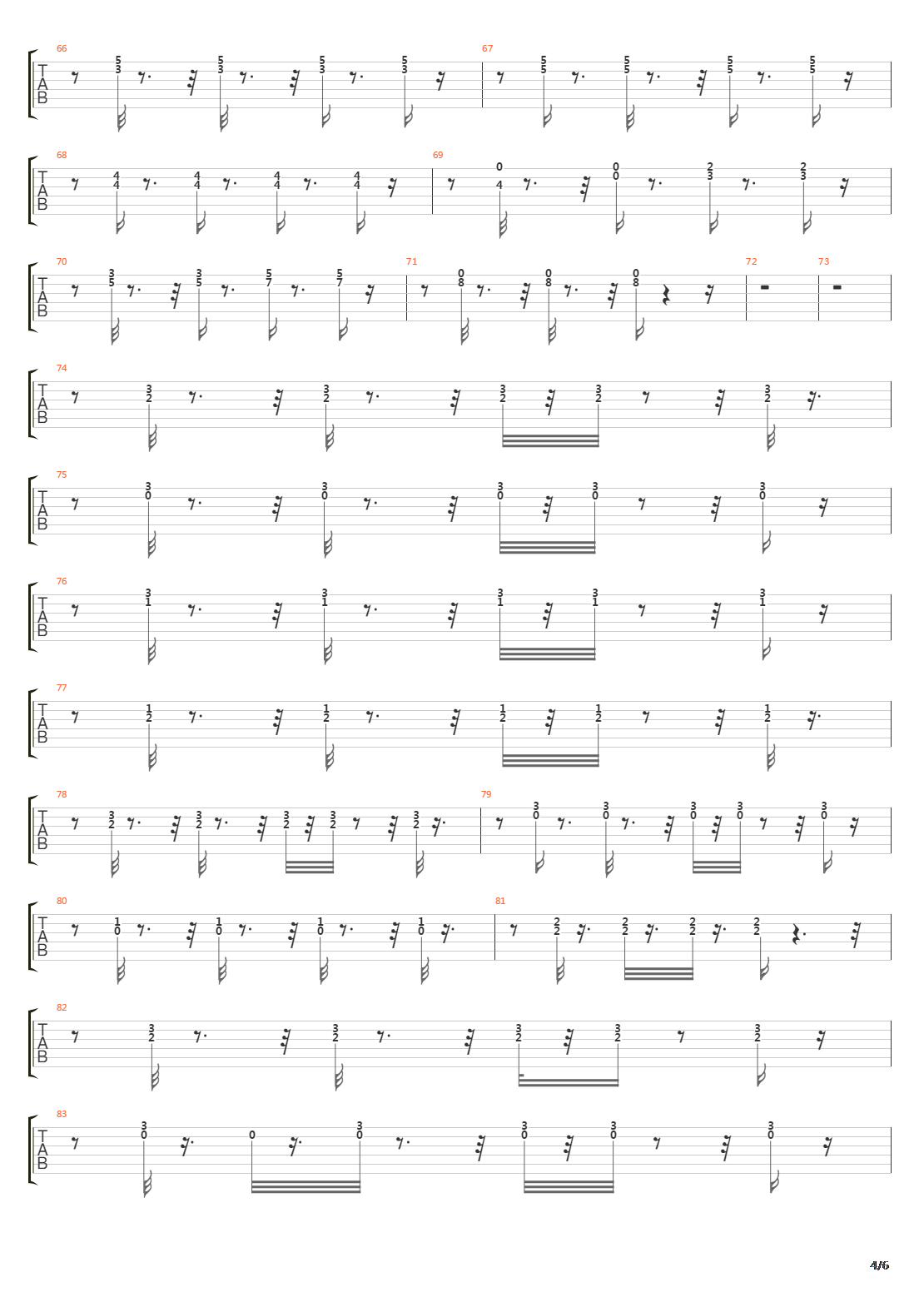 66
T A B
5 3 5 3 5 3 5 3

67
5 5 5 5 5 5 5 5

68
T A B
4 4 4 4 4 4 4 4

69
0 4 0 0 2 3 2 3

70
T A B
3 5 3 5 5 7 5 7

71
0 8 0 8 0 8

72

73

74
T A B
3 2 3 2 3 2 3 2 3 2

75
T A B
3 0 3 0 3 0 3 0 3 0

76
T A B
3 1 3 1 3 1 3 1 3 1

77
T A B
1 2 1 2 1 2 1 2 1 2

78
T A B
3 2 3 2 3 2 3 2 3 2

79
3 0 3 0 3 0 3 0 3 0

80
T A B
1 0 1 0 1 0 1 0

81
2 2 2 2 2 2 2 2

82
T A B
3 2 3 2 3 2 3 2 3 2

83
T A B
3 0 0 3 0 3 0 3 0 3 0

4/6